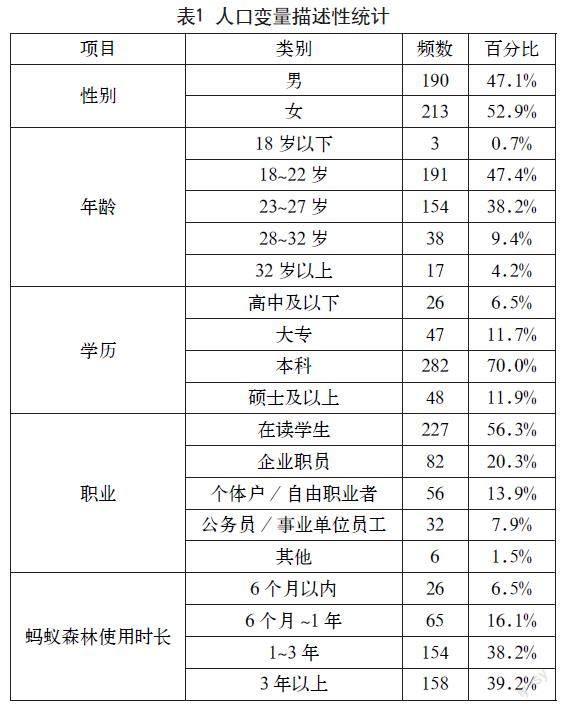 表1 人口变量描述性统计

| 项目 | 类别 | 频数 | 百分比 |
|---|---|---|---|
| 性别 | 男 | 190 | 47.1% |
| | 女 | 213 | 52.9% |
| 年龄 | 18 岁以下 | 3 | 0.7% |
| | 18~22 岁 | 191 | 47.4% |
| | 23~27 岁 | 154 | 38.2% |
| | 28~32 岁 | 38 | 9.4% |
| | 32 岁以上 | 17 | 4.2% |
| 学历 | 高中及以下 | 26 | 6.5% |
| | 大专 | 47 | 11.7% |
| | 本科 | 282 | 70.0% |
| | 硕士及以上 | 48 | 11.9% |
| 职业 | 在读学生 | 227 | 56.3% |
| | 企业职员 | 82 | 20.3% |
| | 个体户／自由职业者 | 56 | 13.9% |
| | 公务员／事业单位员工 | 32 | 7.9% |
| | 其他 | 6 | 1.5% |
| 蚂蚁森林使用时长 | 6 个月以内 | 26 | 6.5% |
| | 6 个月 ~1 年 | 65 | 16.1% |
| | 1~3 年 | 154 | 38.2% |
| | 3 年以上 | 158 | 39.2% |